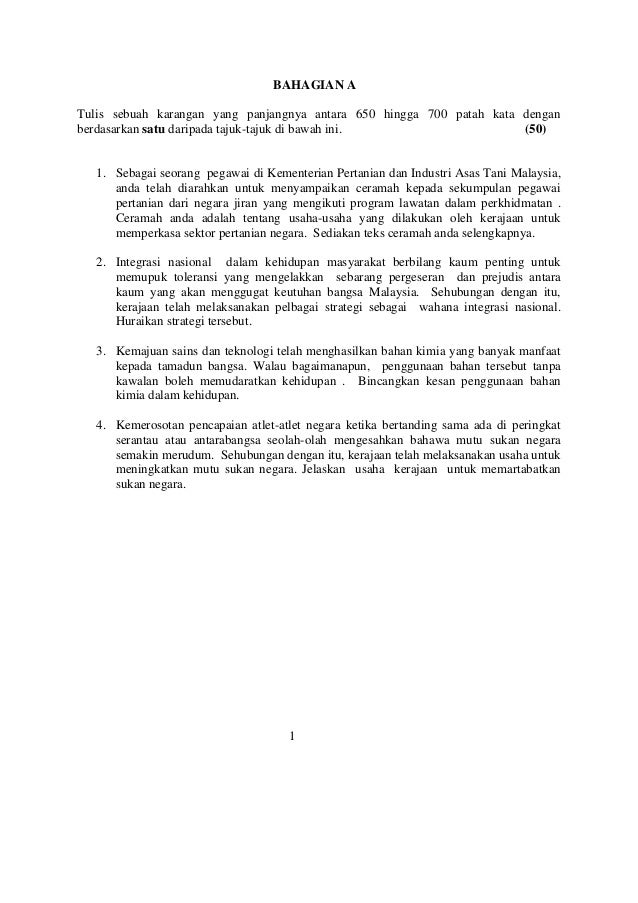 BAHAGIAN A

Tulis sebuah karangan yang panjangnya antara 650 hingga 700 patah kata dengan berdasarkan satu daripada tajuk-tajuk di bawah ini. (50)

1. Sebagai seorang pegawai di Kementerian Pertanian dan Industri Asas Tani Malaysia, anda telah diarahkan untuk menyampaikan ceramah kepada sekumpulan pegawai pertanian dari negara jiran yang mengikuti program lawatan dalam perkhidmatan . Ceramah anda adalah tentang usaha-usaha yang dilakukan oleh kerajaan untuk memperkasa sektor pertanian negara. Sediakan teks ceramah anda selengkapnya.

2. Integrasi nasional dalam kehidupan masyarakat berbilang kaum penting untuk memupuk toleransi yang mengelakkan sebarang pergeseran dan prejudis antara kaum yang akan menggugat keutuhan bangsa Malaysia. Sehubungan dengan itu, kerajaan telah melaksanakan pelbagai strategi sebagai wahana integrasi nasional. Huraikan strategi tersebut.

3. Kemajuan sains dan teknologi telah menghasilkan bahan kimia yang banyak manfaat kepada tamadun bangsa. Walau bagaimanapun, penggunaan bahan tersebut tanpa kawalan boleh memudaratkan kehidupan . Bincangkan kesan penggunaan bahan kimia dalam kehidupan.

4. Kemerosotan pencapaian atlet-atlet negara ketika bertanding sama ada di peringkat serantau atau antarabangsa seolah-olah mengesahkan bahawa mutu sukan negara semakin merudum. Sehubungan dengan itu, kerajaan telah melaksanakan usaha untuk meningkatkan mutu sukan negara. Jelaskan usaha kerajaan untuk memartabatkan sukan negara.

1